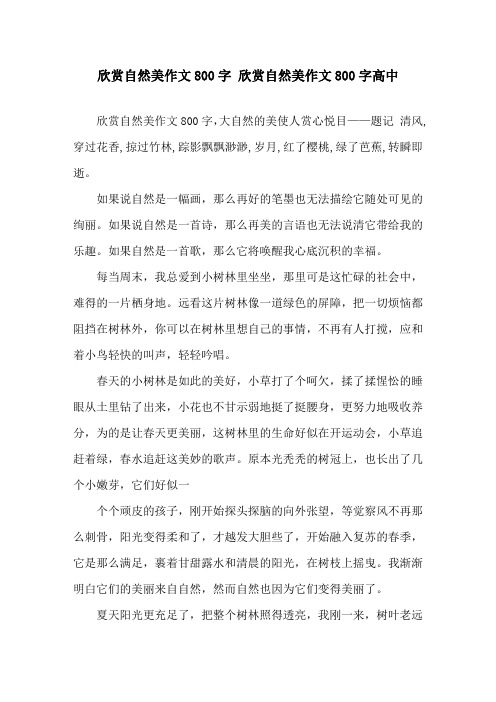 欣赏自然美作文800字 欣赏自然美作文800字高中

欣赏自然美作文800字,大自然的美使人赏心悦目——题记 清风,穿过花香,掠过竹林,踪影飘飘渺渺,岁月,红了樱桃,绿了芭蕉,转瞬即逝。

如果说自然是一幅画，那么再好的笔墨也无法描绘它随处可见的绚丽。如果说自然是一首诗，那么再美的言语也无法说清它带给我的乐趣。如果自然是一首歌，那么它将唤醒我心底沉积的幸福。

每当周末，我总爱到小树林里坐坐，那里可是这忙碌的社会中，难得的一片栖身地。远看这片树林像一道绿色的屏障，把一切烦恼都阻挡在树林外，你可以在树林里想自己的事情，不再有人打搅，应和着小鸟轻快的叫声，轻轻吟唱。

春天的小树林是如此的美好，小草打了个呵欠，揉了揉惺忪的睡眼从土里钻了出来，小花也不甘示弱地挺了挺腰身，更努力地吸收养分，为的是让春天更美丽，这树林里的生命好似在开运动会，小草追赶着绿，春水追赶这美妙的歌声。原本光秃秃的树冠上，也长出了几个小嫩芽，它们好似一

个个顽皮的孩子，刚开始探头探脑的向外张望，等觉察风不再那么刺骨，阳光变得柔和了，才越发大胆些了，开始融入复苏的春季，它是那么满足，裹着甘甜露水和清晨的阳光，在树枝上摇曳。我渐渐明白它们的美丽来自自然，然而自然也因为它们变得美丽了。

夏天阳光更充足了，把整个树林照得透亮，我刚一来，树叶老远